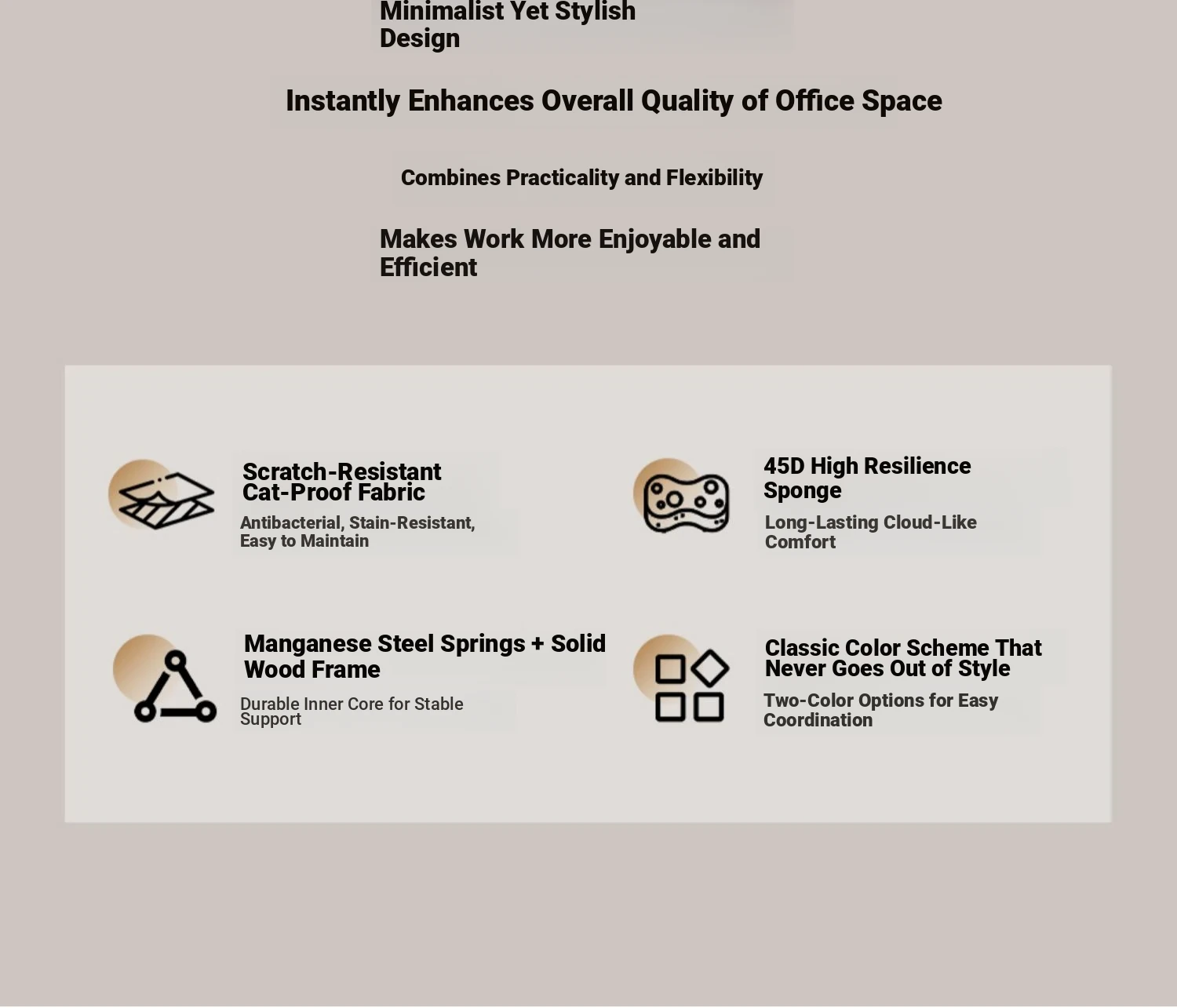 Minimalist Yet Stylish Design

Instantly Enhances Overall Quality of Office Space

Combines Practicality and Flexibility

Makes Work More Enjoyable and Efficient

Scratch-Resistant Cat-Proof Fabric

Antibacterial, Stain-Resistant, Easy to Maintain

45D High Resilience Sponge

Long-Lasting Cloud-Like Comfort

Manganese Steel Springs + Solid Wood Frame

Durable Inner Core for Stable Support

Classic Color Scheme That Never Goes Out of Style

Two-Color Options for Easy Coordination